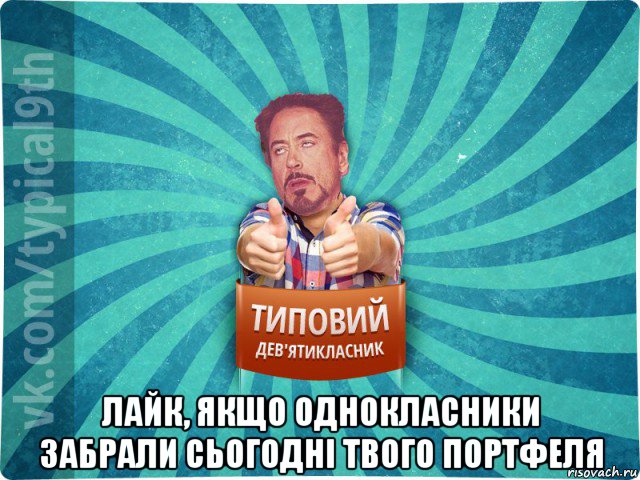 vk.com/typical9th

ТИПОВИЙ
ДЕВ'ЯТИКЛАСНИК

ЛАЙК, ЯКЩО ОДНОКЛАСНИКИ ЗАБРАЛИ СЬОГОДНІ ТВОГО ПОРТФЕЛЯ

risovach.ru